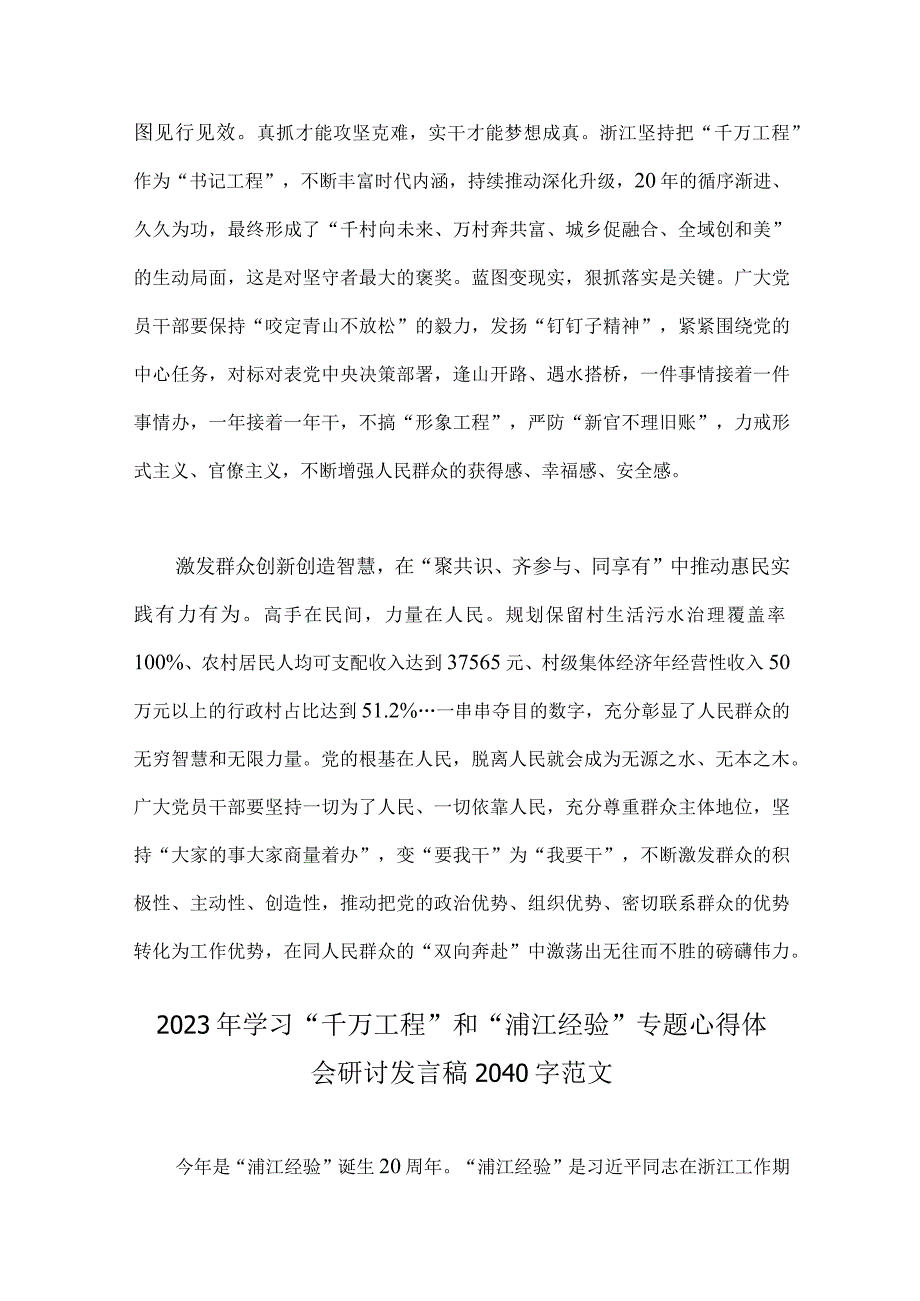 图见行见效。真抓才能攻坚克难，实干才能梦想成真。浙江坚持把“千万工程”作为“书记工程”，不断丰富时代内涵，持续推动深化升级，20年的循序渐进、久久为功，最终形成了“千村向未来、万村奔共富、城乡促融合、全域创和美”的生动局面，这是对坚守者最大的褒奖。蓝图变现实，狠抓落实是关键。广大党员干部要保持“咬定青山不放松”的毅力，发扬“钉钉子精神”，紧紧围绕党的中心任务，对标对表党中央决策部署，逢山开路、遇水搭桥，一件事情接着一件事情办，一年接着一年干，不搞“形象工程”，严防“新官不理旧账”，力戒形式主义、官僚主义，不断增强人民群众的获得感、幸福感、安全感。

激发群众创新创造智慧，在“聚共识、齐参与、同享有”中推动惠民实践有力有为。高手在民间，力量在人民。规划保留村生活污水治理覆盖率100%、农村居民人均可支配收入达到37565元、村级集体经济年经营性收入50万元以上的行政村占比达到51.2%…一串串夺目的数字，充分彰显了人民群众的无穷智慧和无限力量。党的根基在人民，脱离人民就会成为无源之水、无本之木。广大党员干部要坚持一切为了人民、一切依靠人民，充分尊重群众主体地位，坚持“大家的事大家商量着办”，变“要我干”为“我要干”，不断激发群众的积极性、主动性、创造性，推动把党的政治优势、组织优势、密切联系群众的优势转化为工作优势，在同人民群众的“双向奔赴”中激荡出无往而不胜的磅礴伟力。

2023年学习“千万工程”和“浦江经验”专题心得体会研讨发言稿2040字范文

今年是“浦江经验”诞生20周年。“浦江经验”是习近平同志在浙江工作期